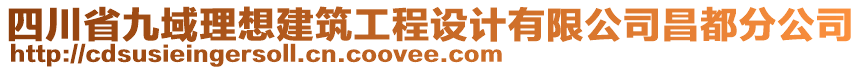 四川省九域理想建筑工程设计有限公司昌都分公司
http://cdsusieingersoll.cn.coovee.com